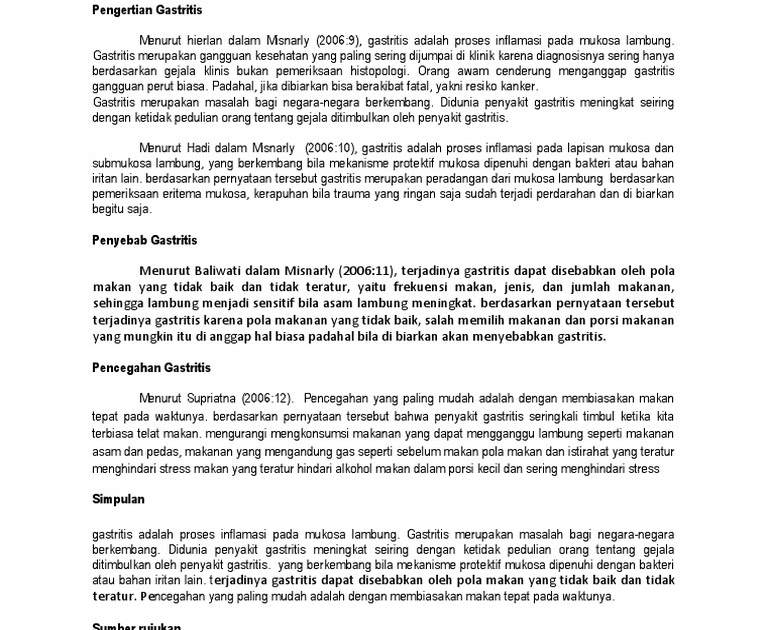 Pengertian Gastritis

Menurut hierlan dalam Misnarly (2006:9), gastritis adalah proses inflamasi pada mukosa lambung. Gastritis merupakan gangguan kesehatan yang paling sering dijumpai di klinik karena diagnosisnya sering hanya berdasarkan gejala klinis bukan pemeriksaan histopologi. Orang awam cenderung menganggap gastritis gangguan perut biasa. Padahal, jika dibiarkan bisa berakibat fatal, yakni resiko kanker.
Gastritis merupakan masalah bagi negara-negara berkembang. Didunia penyakit gastritis meningkat seiring dengan ketidak pedulian orang tentang gejala ditimbulkan oleh penyakit gastritis.

Menurut Hadi dalam Misnarly (2006:10), gastritis adalah proses inflamasi pada lapisan mukosa dan submukosa lambung, yang berkembang bila mekanisme protektif mukosa dipenuhi dengan bakteri atau bahan iritan lain. berdasarkan pernyataan tersebut gastritis merupakan peradangan dari mukosa lambung berdasarkan pemeriksaan eritema mukosa, kerapuhan bila trauma yang ringan saja sudah terjadi perdarahan dan di biarkan begitu saja.

Penyebab Gastritis

Menurut Baliwati dalam Misnarly (2006:11), terjadinya gastritis dapat disebabkan oleh pola makan yang tidak baik dan tidak teratur, yaitu frekuensi makan, jenis, dan jumlah makanan, sehingga lambung menjadi sensitif bila asam lambung meningkat. berdasarkan pernyataan tersebut terjadinya gastritis karena pola makanan yang tidak baik, salah memilih makanan dan porsi makanan yang mungkin itu di anggap hal biasa padahal bila di biarkan akan menyebabkan gastritis.

Pencegahan Gastritis

Menurut Supriatna (2006:12). Pencegahan yang paling mudah adalah dengan membiasakan makan tepat pada waktunya. berdasarkan pernyataan tersebut bahwa penyakit gastritis seringkali timbul ketika kita terbiasa telat makan. mengurangi mengkonsumsi makanan yang dapat mengganggu lambung seperti makanan asam dan pedas, makanan yang mengandung gas seperti sebelum makan pola makan dan istirahat yang teratur menghindari stress makan yang teratur hindari alkohol makan dalam porsi kecil dan sering menghindari stress

Simpulan

gastritis adalah proses inflamasi pada mukosa lambung. Gastritis merupakan masalah bagi negara-negara berkembang. Didunia penyakit gastritis meningkat seiring dengan ketidak pedulian orang tentang gejala ditimbulkan oleh penyakit gastritis. yang berkembang bila mekanisme protektif mukosa dipenuhi dengan bakteri atau bahan iritan lain. terjadinya gastritis dapat disebabkan oleh pola makan yang tidak baik dan tidak teratur. Pencegahan yang paling mudah adalah dengan membiasakan makan tepat pada waktunya.

Sumber rujukan